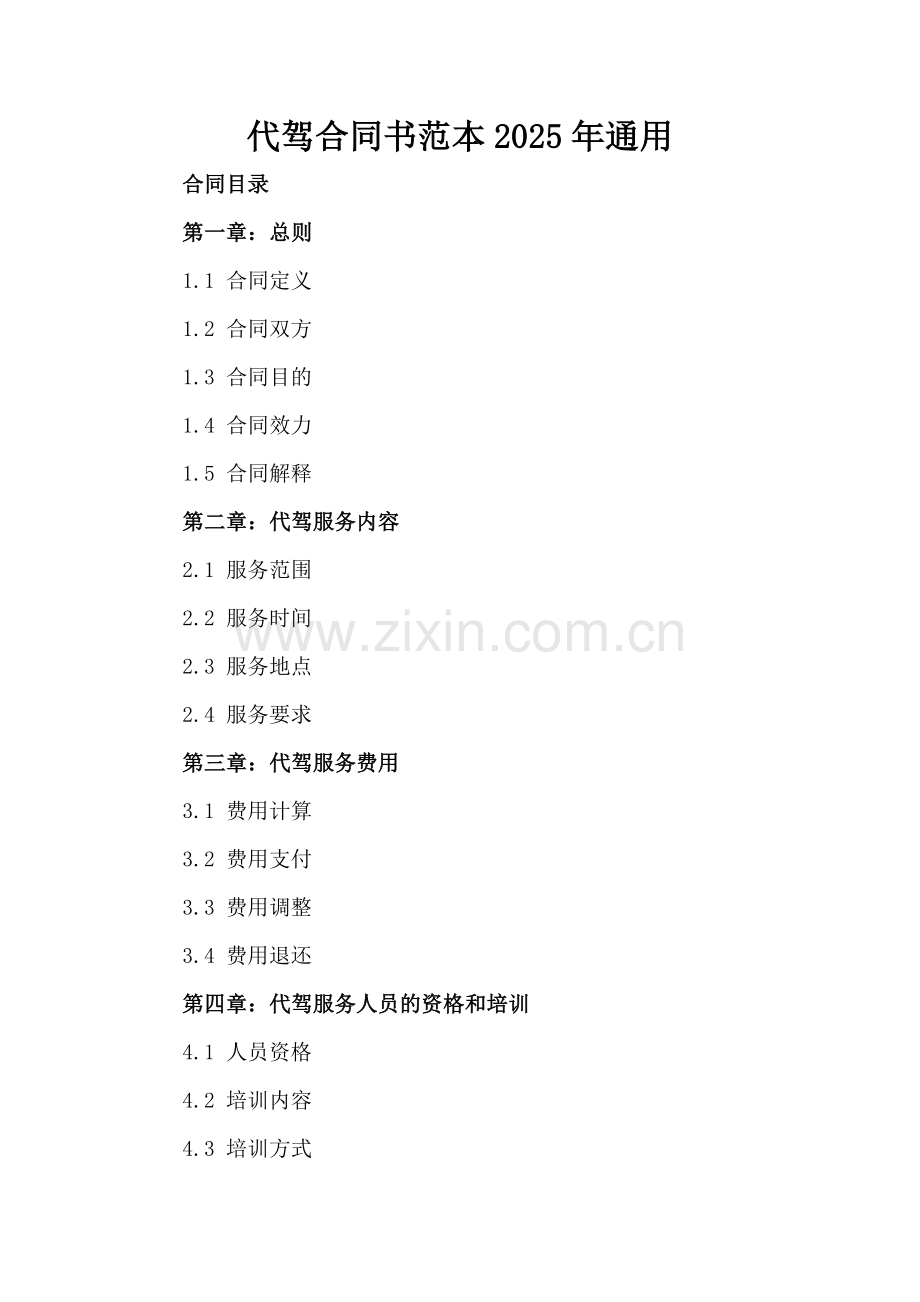 代驾合同书范本2025年通用

合同目录

第一章：总则

1.1 合同定义

1.2 合同双方

1.3 合同目的

1.4 合同效力

1.5 合同解释

第二章：代驾服务内容

2.1 服务范围

2.2 服务时间

2.3 服务地点

2.4 服务要求

第三章：代驾服务费用

3.1 费用计算

3.2 费用支付

3.3 费用调整

3.4 费用退还

第四章：代驾服务人员的资格和培训

4.1 人员资格

4.2 培训内容

4.3 培训方式

www.zixin.com.cn